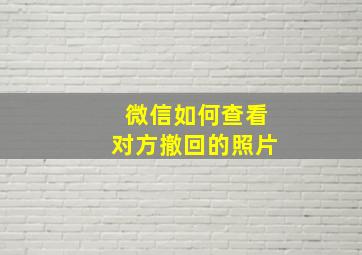 微信如何查看
对方撤回的照片